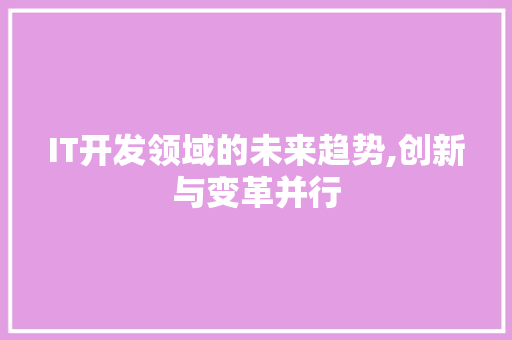 IT开发领域的未来趋势,创新与变革并行